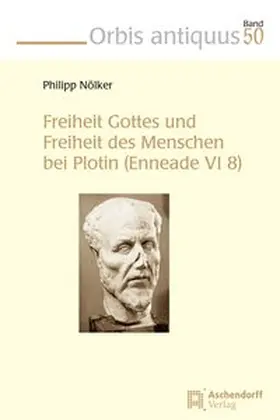 Orbis antiquus Band 50

Philipp Nölker

Freiheit Gottes und Freiheit des Menschen bei Plotin (Enneade VI 8)

Aschendorff Verlag